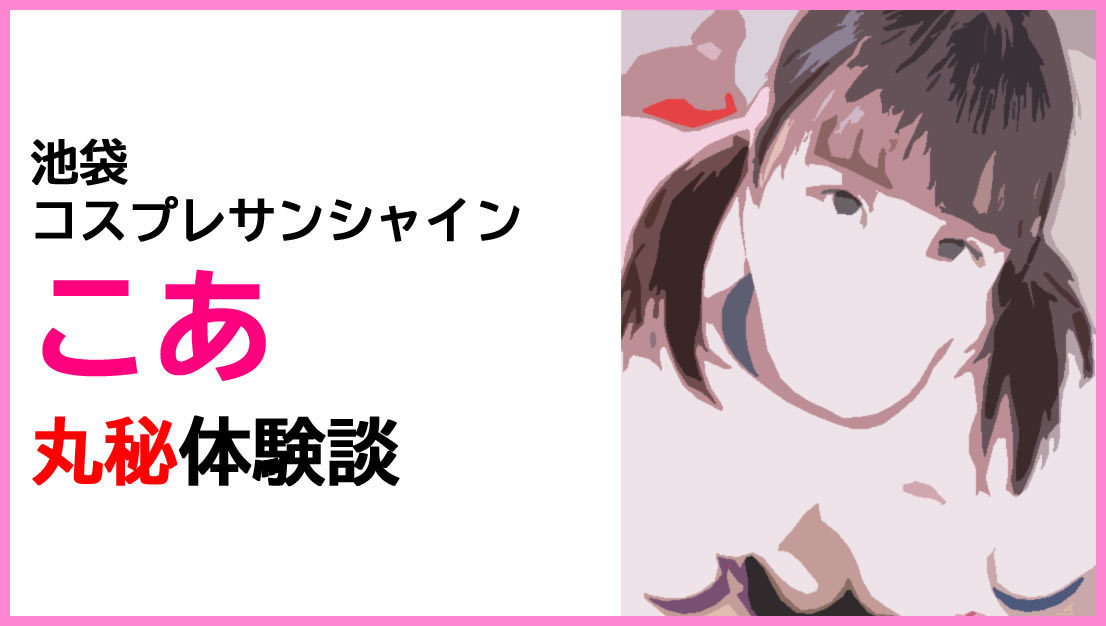 池袋
コスプレサンシャイン

こあ

丸秘体験談